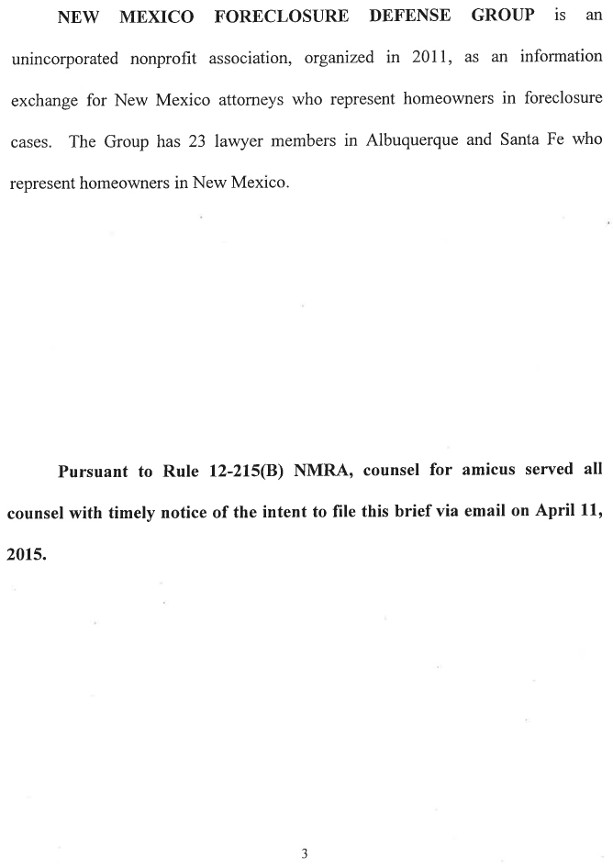 NEW MEXICO FORECLOSURE DEFENSE GROUP is an unincorporated nonprofit association, organized in 2011, as an information exchange for New Mexico attorneys who represent homeowners in foreclosure cases. The Group has 23 lawyer members in Albuquerque and Santa Fe who represent homeowners in New Mexico.

Pursuant to Rule 12-215(B) NMRA, counsel for amicus served all counsel with timely notice of the intent to file this brief via email on April 11, 2015.

3